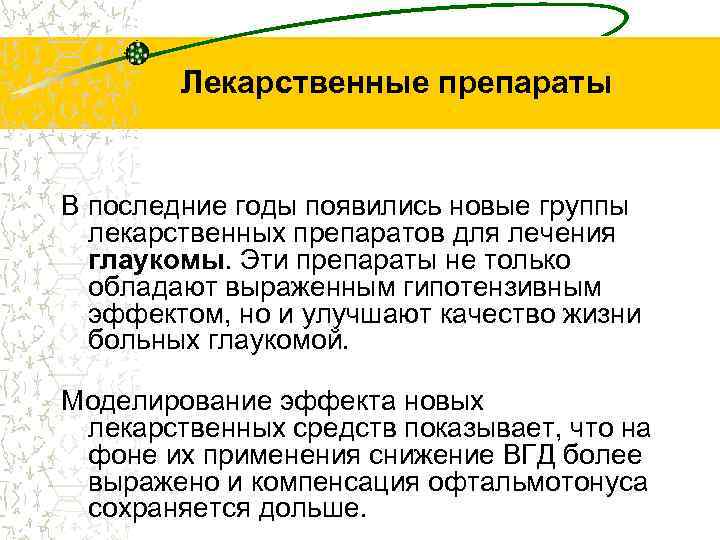 Лекарственные препараты

В последние годы появились новые группы лекарственных препаратов для лечения глаукомы. Эти препараты не только обладают выраженным гипотензивным эффектом, но и улучшают качество жизни больных глаукомой.

Моделирование эффекта новых лекарственных средств показывает, что на фоне их применения снижение ВГД более выражено и компенсация офтальмотонуса сохраняется дольше.